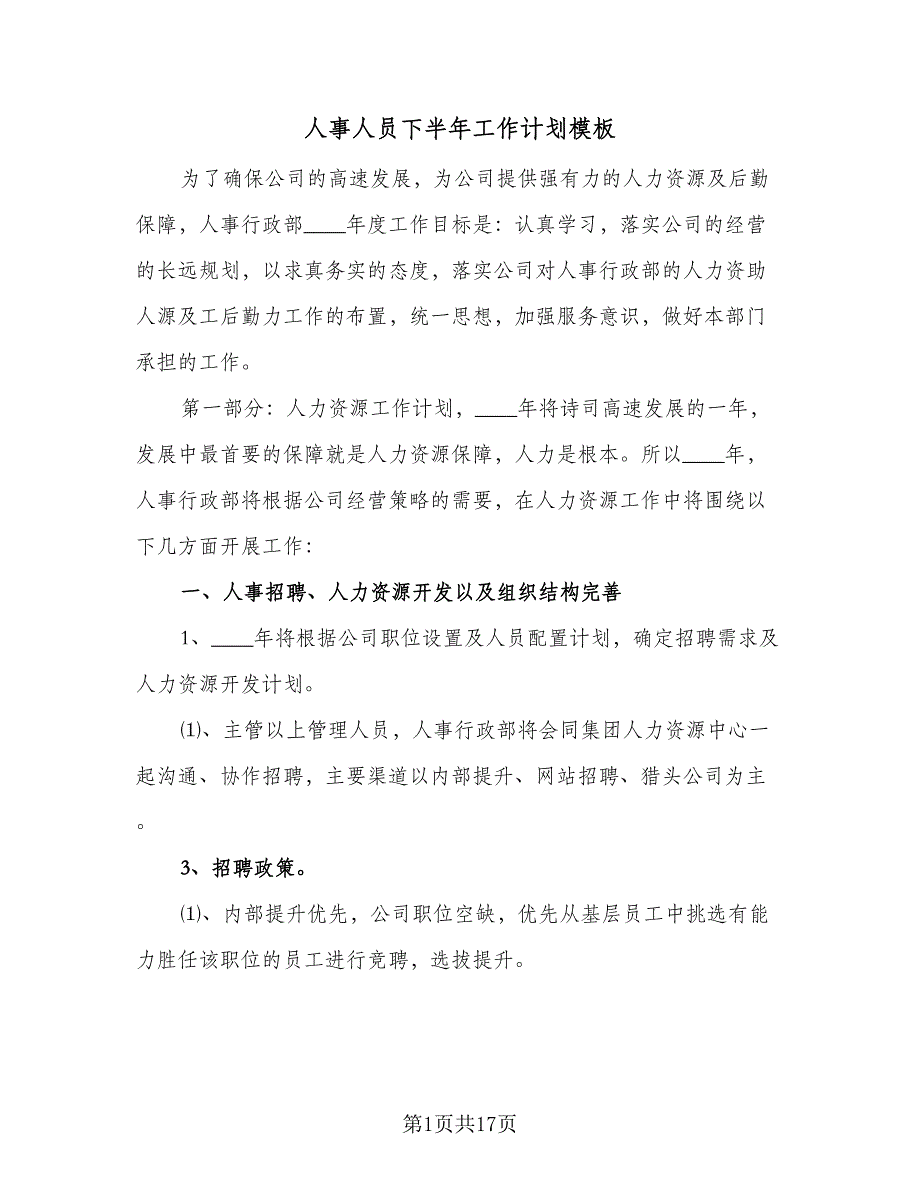 人事人员下半年工作计划模板

为了确保公司的高速发展，为公司提供强有力的人力资源及后勤保障，人事行政部____年度工作目标是：认真学习，落实公司的经营的长远规划，以求真务实的态度，落实公司对人事行政部的人力资助人源及工后勤力工作的布置，统一思想，加强服务意识，做好本部门承担的工作。

第一部分：人力资源工作计划，____年将诗司高速发展的一年，发展中最首要的保障就是人力资源保障，人力是根本。所以____年，人事行政部将根据公司经营策略的需要，在人力资源工作中将围绕以下几方面开展工作：

一、人事招聘、人力资源开发以及组织结构完善

1、____年将根据公司职位设置及人员配置计划，确定招聘需求及人力资源开发计划。

⑴、主管以上管理人员，人事行政部将会同集团人力资源中心一起沟通、协作招聘，主要渠道以内部提升、网站招聘、猎头公司为主。

3、招聘政策。

⑴、内部提升优先，公司职位空缺，优先从基层员工中挑选有能力胜任该职位的员工进行竞聘，选拔提升。

第1页共17页